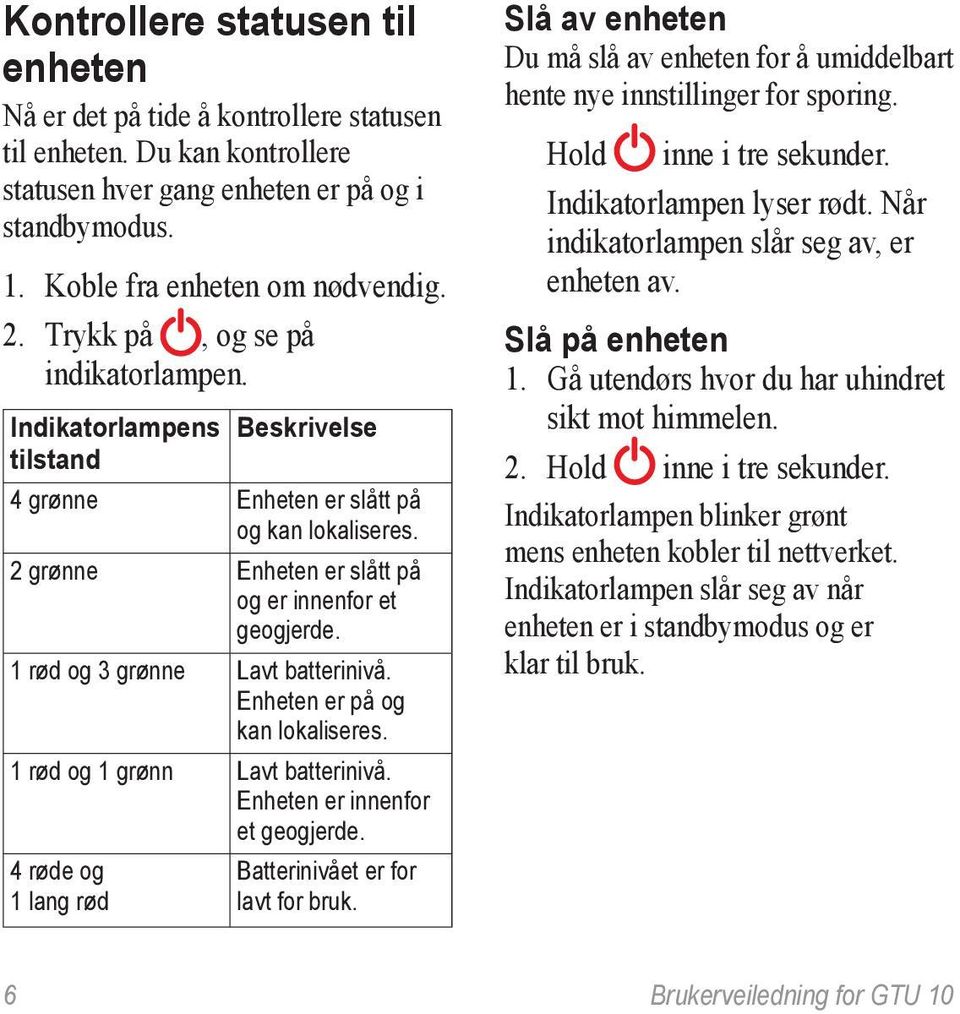 Kontrollere statusen til enheten

Nå er det på tide å kontrollere statusen til enheten. Du kan kontrollere statusen hver gang enheten er på og i standbymodus.

1. Koble fra enheten om nødvendig.
2. Trykk på , og se på indikatorlampen.

| Indikatorlampens tilstand | Beskrivelse |
|---|---|
| 4 grønne | Enheten er slått på og kan lokaliseres. |
| 2 grønne | Enheten er slått på og er innenfor et geogjerde. |
| 1 rød og 3 grønne | Lavt batterinivå. Enheten er på og kan lokaliseres. |
| 1 rød og 1 grønn | Lavt batterinivå. Enheten er innenfor et geogjerde. |
| 4 røde og 1 lang rød | Batterinivået er for lavt for bruk. |

Slå av enheten

Du må slå av enheten for å umiddelbart hente nye innstillinger for sporing.

Hold  inne i tre sekunder.

Indikatorlampen lyser rødt. Når indikatorlampen slår seg av, er enheten av.

Slå på enheten

1. Gå utendørs hvor du har uhindret sikt mot himmelen.
2. Hold  inne i tre sekunder.

Indikatorlampen blinker grønt mens enheten kobler til nettverket. Indikatorlampen slår seg av når enheten er i standbymodus og er klar til bruk.

6

Brukerveiledning for GTU 10